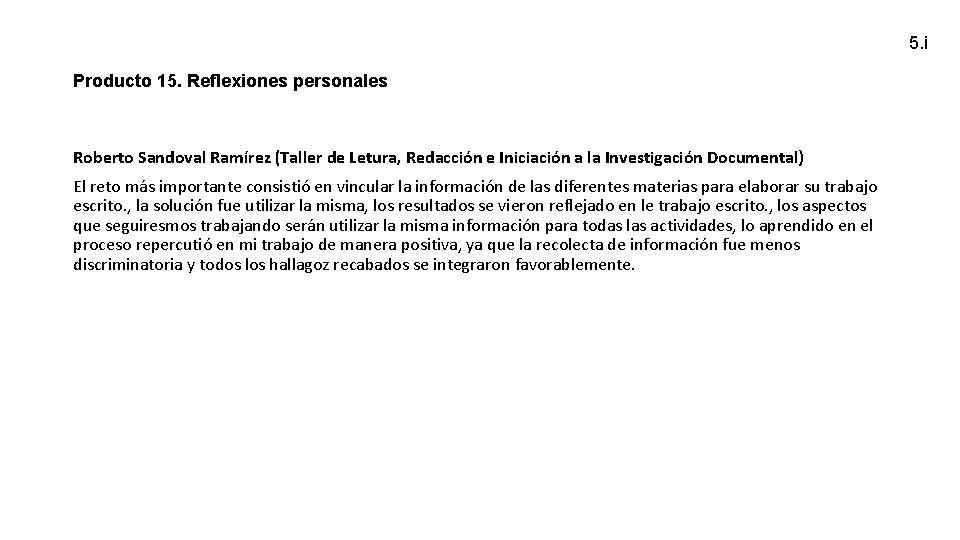 5.i

Producto 15. Reflexiones personales

Roberto Sandoval Ramírez (Taller de Letura, Redacción e Iniciación a la Investigación Documental)

El reto más importante consistió en vincular la información de las diferentes materias para elaborar su trabajo escrito., la solución fue utilizar la misma, los resultados se vieron reflejado en le trabajo escrito., los aspectos que seguiresmos trabajando serán utilizar la misma información para todas las actividades, lo aprendido en el proceso repercutió en mi trabajo de manera positiva, ya que la recolecta de información fue menos discriminatoria y todos los hallagoz recabados se integraron favorablemente.